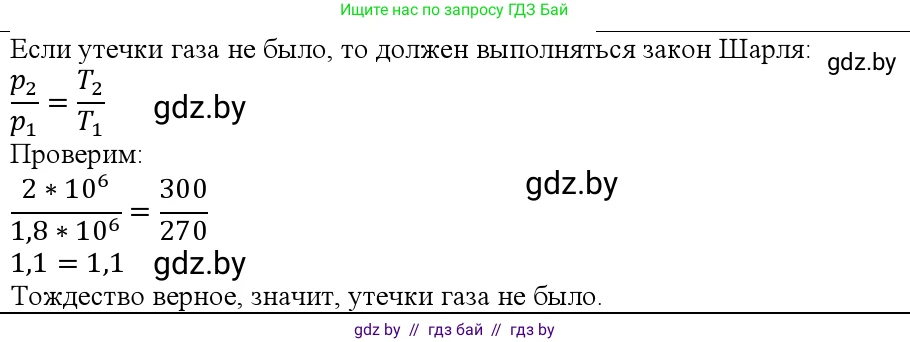 Ищите нас по запросу ГДЗ Бай

Если утечки газа не было, то должен выполняться закон Шарля:

gdz.by

$\frac{p_2}{p_1} = \frac{T_2}{T_1}$ gdz.by

Проверим:

$\frac{2 * 10^6}{1,8 * 10^6} = \frac{300}{270}$

gdz.by

$1,1 = 1,1$ gdz.by

Тождество верное, значит, утечки газа не было.

gdz by // гдз бай // гдз by